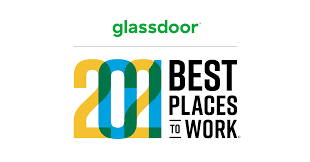 glassdoor

2021 BEST PLACES TO WORK